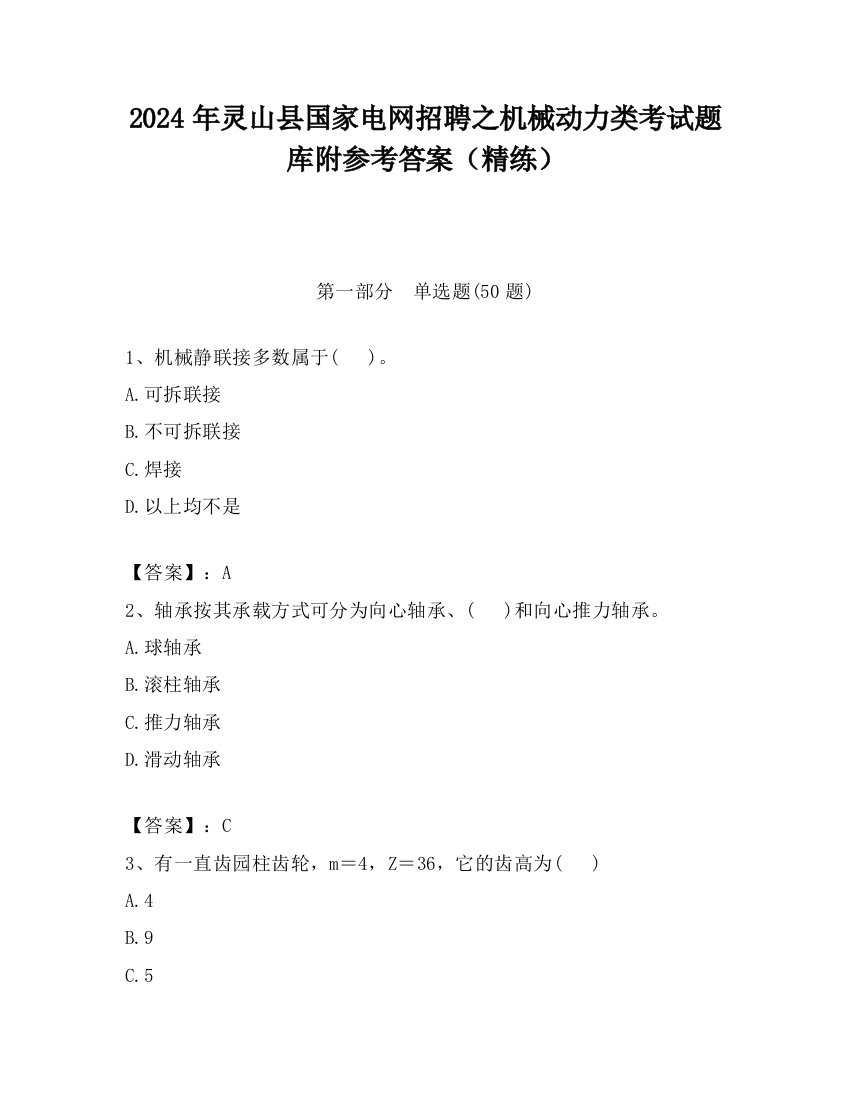 2024 年灵山县国家电网招聘之机械动力类考试题库附参考答案（精练）

第一部分　单选题(50 题)

1、机械静联接多数属于(　 )。

A.可拆联接

B.不可拆联接

C.焊接

D.以上均不是

【答案】：A

2、轴承按其承载方式可分为向心轴承、(　 )和向心推力轴承。

A.球轴承

B.滚柱轴承

C.推力轴承

D.滑动轴承

【答案】：C

3、有一直齿园柱齿轮，m＝4，Z＝36，它的齿高为(　 )

A.4

B.9

C.5